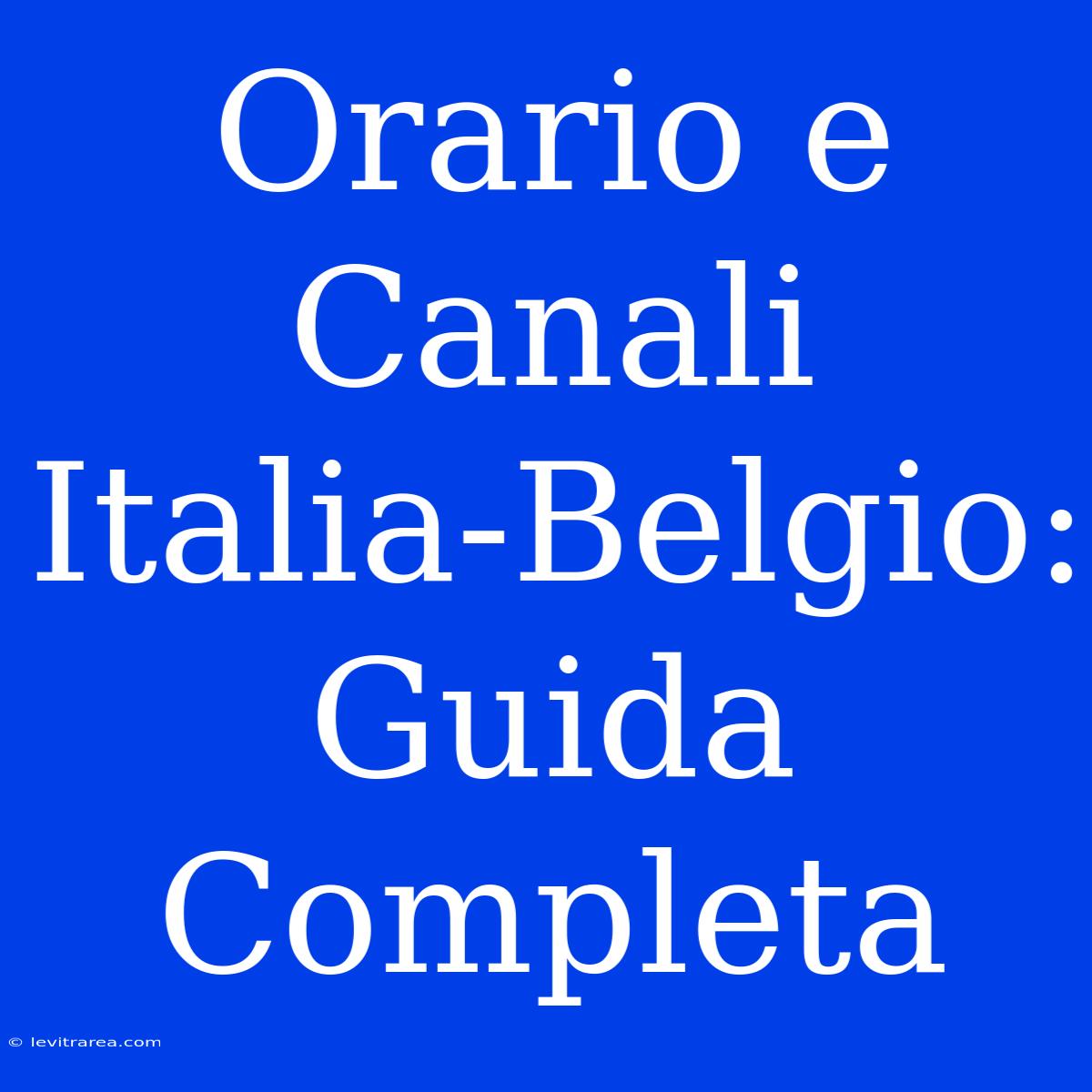 Orario e Canali Italia-Belgio: Guida Completa

© levitrarea.com